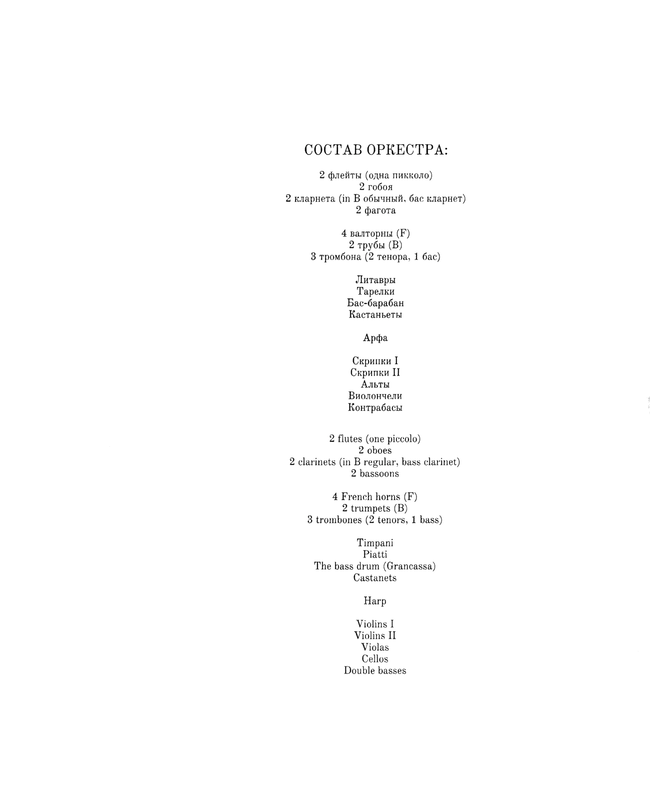 СОСТАВ ОРКЕСТРА:

2 флейты (одна пикколо)
2 гобоя
2 кларнета (in B обычный, бас кларнет)
2 фагота

4 валторны (F)
2 трубы (B)
3 тромбона (2 тенора, 1 бас)

Литавры
Тарелки
Бас-барабан
Кастаньеты

Арфа

Скрипки I
Скрипки II
Альты
Виолончели
Контрабасы

2 flutes (one piccolo)
2 oboes
2 clarinets (in B regular, bass clarinet)
2 bassoons

4 French horns (F)
2 trumpets (B)
3 trombones (2 tenors, 1 bass)

Timpani
Piatti
The bass drum (Grancassa)
Castanets

Harp

Violins I
Violins II
Violas
Cellos
Double basses